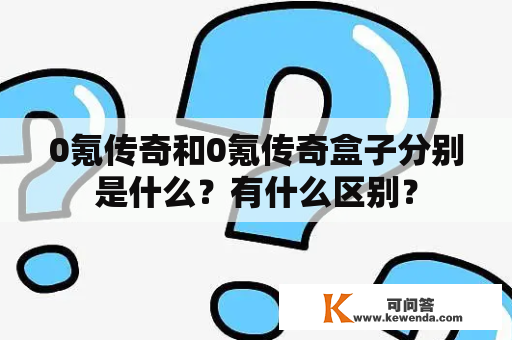 0氪传奇和0氪传奇盒子分别是什么？有什么区别？

K
可问答
www.kewenda.com